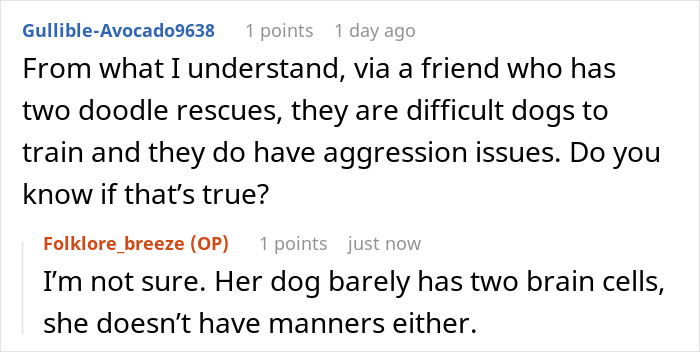 Gullible-Avocado9638 1 points 1 day ago

From what I understand, via a friend who has two doodle rescues, they are difficult dogs to train and they do have aggression issues. Do you know if that’s true?

Folklore_breeze (OP) 1 points just now

I’m not sure. Her dog barely has two brain cells, she doesn’t have manners either.